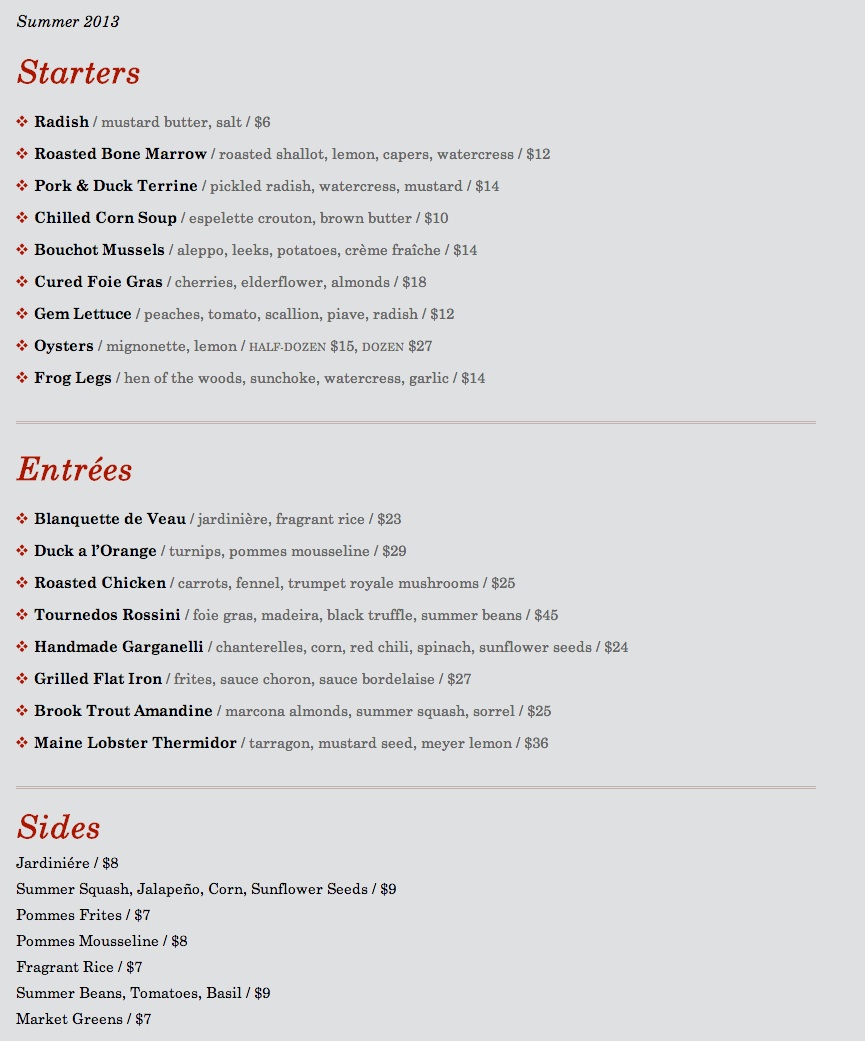 Summer 2013

Starters

❖ Radish / mustard butter, salt / $6

❖ Roasted Bone Marrow / roasted shallot, lemon, capers, watercress / $12

❖ Pork & Duck Terrine / pickled radish, watercress, mustard / $14

❖ Chilled Corn Soup / espelette crouton, brown butter / $10

❖ Bouchot Mussels / aleppo, leeks, potatoes, crème fraîche / $14

❖ Cured Foie Gras / cherries, elderflower, almonds / $18

❖ Gem Lettuce / peaches, tomato, scallion, piave, radish / $12

❖ Oysters / mignonette, lemon / HALF-DOZEN $15, DOZEN $27

❖ Frog Legs / hen of the woods, sunchoke, watercress, garlic / $14

Entrées

❖ Blanquette de Veau / jardinière, fragrant rice / $23

❖ Duck a l'Orange / turnips, pommes mousseline / $29

❖ Roasted Chicken / carrots, fennel, trumpet royale mushrooms / $25

❖ Tournedos Rossini / foie gras, madeira, black truffle, summer beans / $45

❖ Handmade Garganelli / chanterelles, corn, red chili, spinach, sunflower seeds / $24

❖ Grilled Flat Iron / frites, sauce choron, sauce bordelaise / $27

❖ Brook Trout Amandine / marcona almonds, summer squash, sorrel / $25

❖ Maine Lobster Thermidor / tarragon, mustard seed, meyer lemon / $36

Sides

Jardiniére / $8
Summer Squash, Jalapeño, Corn, Sunflower Seeds / $9
Pommes Frites / $7
Pommes Mousseline / $8
Fragrant Rice / $7
Summer Beans, Tomatoes, Basil / $9
Market Greens / $7